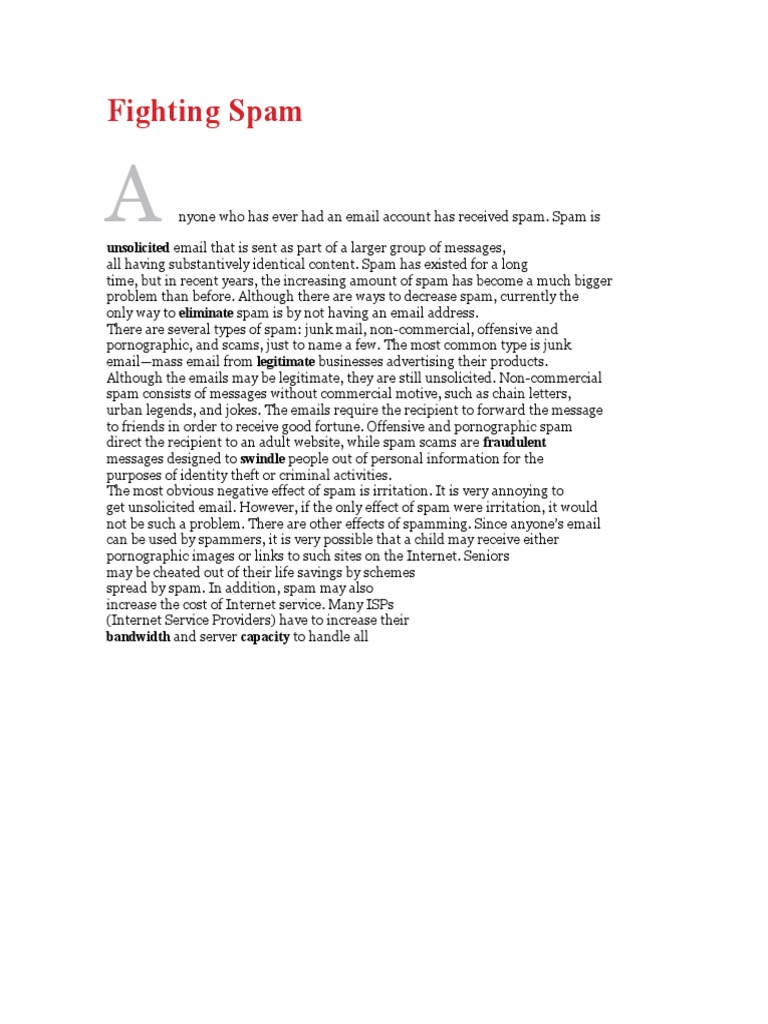 Fighting Spam

Anyone who has ever had an email account has received spam. Spam is unsolicited email that is sent as part of a larger group of messages, all having substantively identical content. Spam has existed for a long time, but in recent years, the increasing amount of spam has become a much bigger problem than before. Although there are ways to decrease spam, currently the only way to eliminate spam is by not having an email address.

There are several types of spam: junk mail, non-commercial, offensive and pornographic, and scams, just to name a few. The most common type is junk email—mass email from legitimate businesses advertising their products. Although the emails may be legitimate, they are still unsolicited. Non-commercial spam consists of messages without commercial motive, such as chain letters, urban legends, and jokes. The emails require the recipient to forward the message to friends in order to receive good fortune. Offensive and pornographic spam direct the recipient to an adult website, while spam scams are fraudulent messages designed to swindle people out of personal information for the purposes of identity theft or criminal activities.

The most obvious negative effect of spam is irritation. It is very annoying to get unsolicited email. However, if the only effect of spam were irritation, it would not be such a problem. There are other effects of spamming. Since anyone's email can be used by spammers, it is very possible that a child may receive either pornographic images or links to such sites on the Internet. Seniors may be cheated out of their life savings by schemes spread by spam. In addition, spam may also increase the cost of Internet service. Many ISPs (Internet Service Providers) have to increase their bandwidth and server capacity to handle all